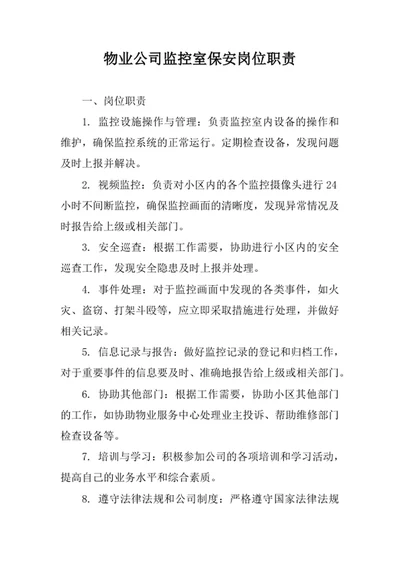 物业公司监控室保安岗位职责

一、岗位职责

1. 监控设施操作与管理：负责监控室内设备的操作和维护，确保监控系统的正常运行。定期检查设备，发现问题及时上报并解决。

2. 视频监控：负责对小区内的各个监控摄像头进行24小时不间断监控，确保监控画面的清晰度，发现异常情况及时报告给上级或相关部门。

3. 安全巡查：根据工作需要，协助进行小区内的安全巡查工作，发现安全隐患及时上报并处理。

4. 事件处理：对于监控画面中发现的各类事件，如火灾、盗窃、打架斗殴等，应立即采取措施进行处理，并做好相关记录。

5. 信息记录与报告：做好监控记录的登记和归档工作，对于重要事件的信息要及时、准确地报告给上级或相关部门。

6. 协助其他部门：根据工作需要，协助小区其他部门的工作，如协助物业服务中心处理业主投诉、帮助维修部门检查设备等。

7. 培训与学习：积极参加公司的各项培训和学习活动，提高自己的业务水平和综合素质。

8. 遵守法律法规和公司制度：严格遵守国家法律法规